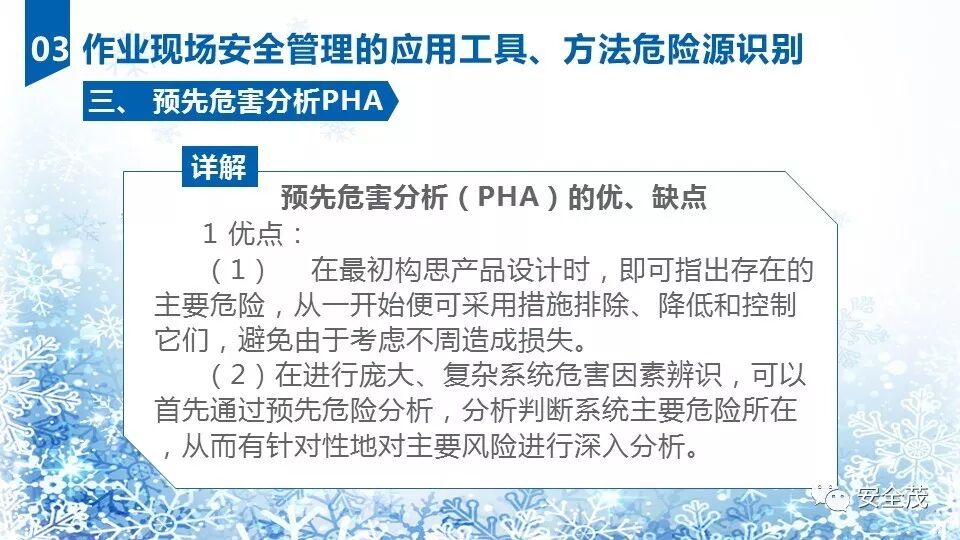 03 作业现场安全管理的应用工具、方法危险源识别

三、 预先危害分析PHA

详解

预先危害分析（PHA）的优、缺点

1 优点：

（1） 在最初构思产品设计时，即可指出存在的主要危险，从一开始便可采用措施排除、降低和控制它们，避免由于考虑不周造成损失。

（2）在进行庞大、复杂系统危害因素辨识，可以首先通过预先危险分析，分析判断系统主要危险所在，从而有针对性地对主要风险进行深入分析。

安全茂